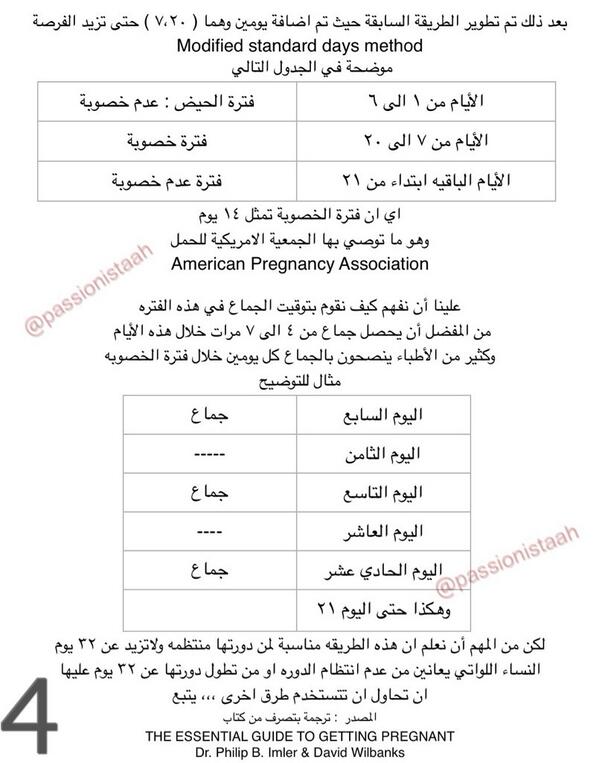 بعد ذلك تم تطوير الطريقة السابقة حيث تم اضافة يومين وهما ( ٧،٢٠ ) حتى تزيد الفرصة
Modified standard days method
موضحة في الجدول التالي

| الأيام من ١ الى ٦ | فترة الحيض : عدم خصوبة |
|---|---|
| الأيام من ٧ الى ٢٠ | فترة خصوبة |
| الأيام الباقيه ابتداء من ٢١ | فترة عدم خصوبة |

اي ان فترة الخصوبة تمثل ١٤ يوم
وهو ما توصي بها الجمعية الامريكية للحمل
American Pregnancy Association

@passionistaah

علينا أن نفهم كيف نقوم بتوقيت الجماع في هذه الفتره
من المفضل أن يحصل جماع من ٤ الى ٧ مرات خلال هذه الأيام
وكثير من الأطباء ينصحون بالجماع كل يومين خلال فترة الخصوبه
مثال للتوضيح

| اليوم السابع | جماع |
|---|---|
| اليوم الثامن | ----- |
| اليوم التاسع | جماع |
| اليوم العاشر | ---- |
| اليوم الحادي عشر | جماع |
| وهكذا حتى اليوم ٢١ | |

@passionistaah

لكن من المهم أن نعلم ان هذه الطريقه مناسبة لمن دورتها منتظمه ولاتزيد عن ٣٢ يوم
النساء اللواتي يعانين من عدم انتظام الدوره او من تطول دورتها عن ٣٢ يوم عليها
ان تحاول ان تتستخدم طرق اخرى ،،، يتبع

4

المصدر : ترجمة بتصرف من كتاب
THE ESSENTIAL GUIDE TO GETTING PREGNANT
Dr. Philip B. Imler & David Wilbanks